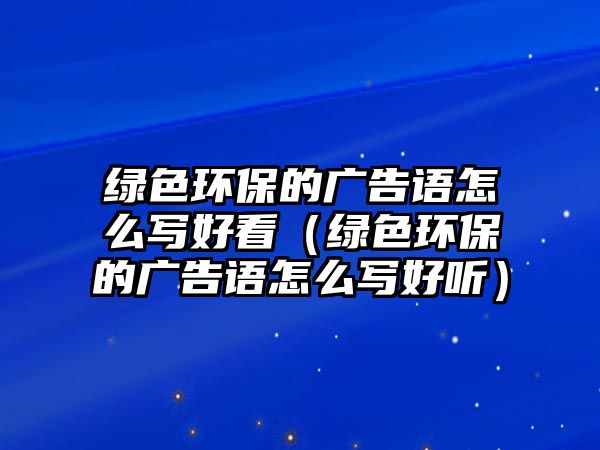 绿色环保的广告语怎么写好看（绿色环保的广告语怎么写好听）